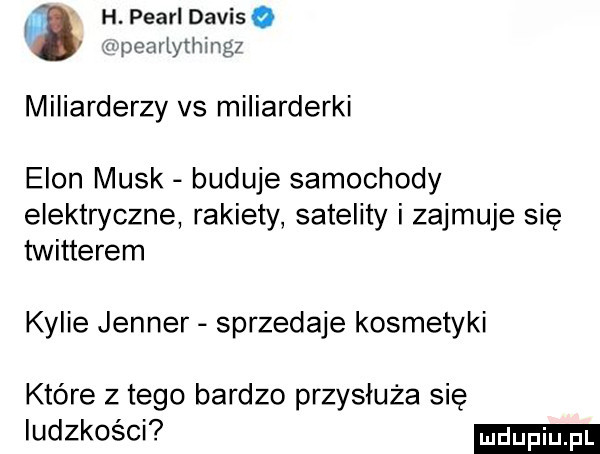 H. Pearl Davis
@pearlythingz

Miliarderzy vs miliarderki

Elon Musk - buduje samochody elektryczne, rakiety, satelity i zajmuje się twitterem

Kylie Jenner - sprzedaje kosmetyki

Które z tego bardzo przysłuża się ludzkości?

mdupiu.pl